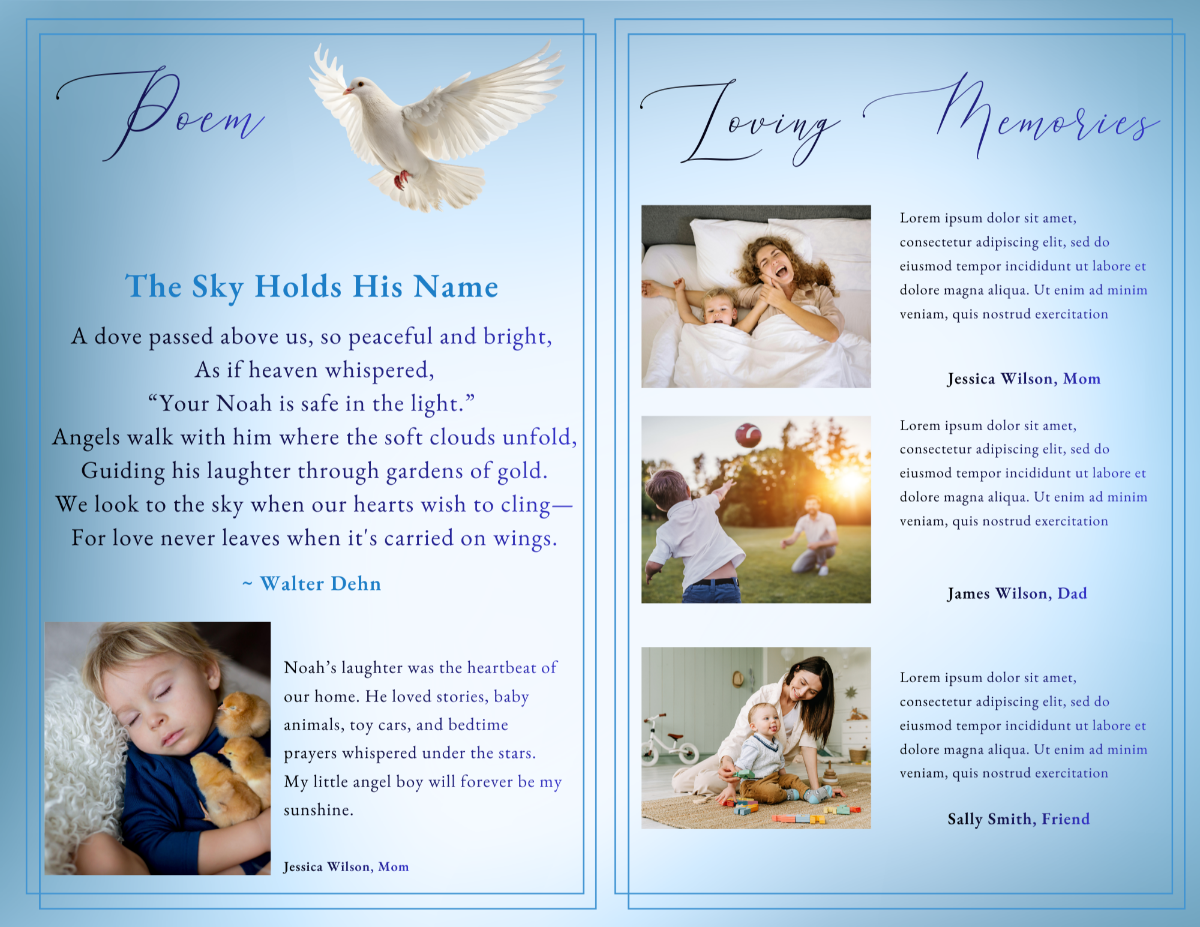 Poem

The Sky Holds His Name

A dove passed above us, so peaceful and bright,
As if heaven whispered,
“Your Noah is safe in the light.”
Angels walk with him where the soft clouds unfold,
Guiding his laughter through gardens of gold.
We look to the sky when our hearts wish to cling—
For love never leaves when it's carried on wings.

~ Walter Dehn

Noah’s laughter was the heartbeat of our home. He loved stories, baby animals, toy cars, and bedtime prayers whispered under the stars. My little angel boy will forever be my sunshine.

Jessica Wilson, Mom

Loving Memories

Lorem ipsum dolor sit amet, consectetur adipiscing elit, sed do eiusmod tempor incididunt ut labore et dolore magna aliqua. Ut enim ad minim veniam, quis nostrud exercitation

Jessica Wilson, Mom

Lorem ipsum dolor sit amet, consectetur adipiscing elit, sed do eiusmod tempor incididunt ut labore et dolore magna aliqua. Ut enim ad minim veniam, quis nostrud exercitation

James Wilson, Dad

Lorem ipsum dolor sit amet, consectetur adipiscing elit, sed do eiusmod tempor incididunt ut labore et dolore magna aliqua. Ut enim ad minim veniam, quis nostrud exercitation

Sally Smith, Friend